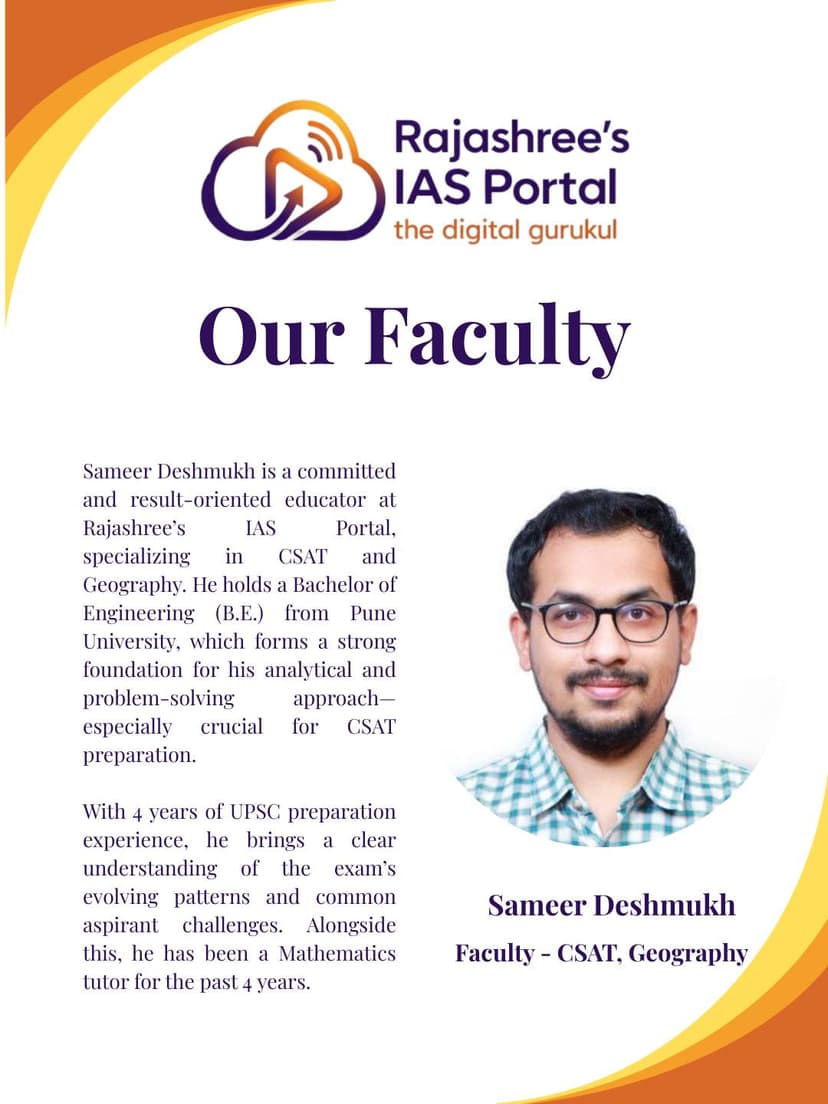 Rajashree's IAS Portal
the digital gurukul

Our Faculty

Sameer Deshmukh is a committed and result-oriented educator at Rajashree's IAS Portal, specializing in CSAT and Geography. He holds a Bachelor of Engineering (B.E.) from Pune University, which forms a strong foundation for his analytical and problem-solving approach—especially crucial for CSAT preparation.

With 4 years of UPSC preparation experience, he brings a clear understanding of the exam's evolving patterns and common aspirant challenges. Alongside this, he has been a Mathematics tutor for the past 4 years.

Sameer Deshmukh
Faculty - CSAT, Geography